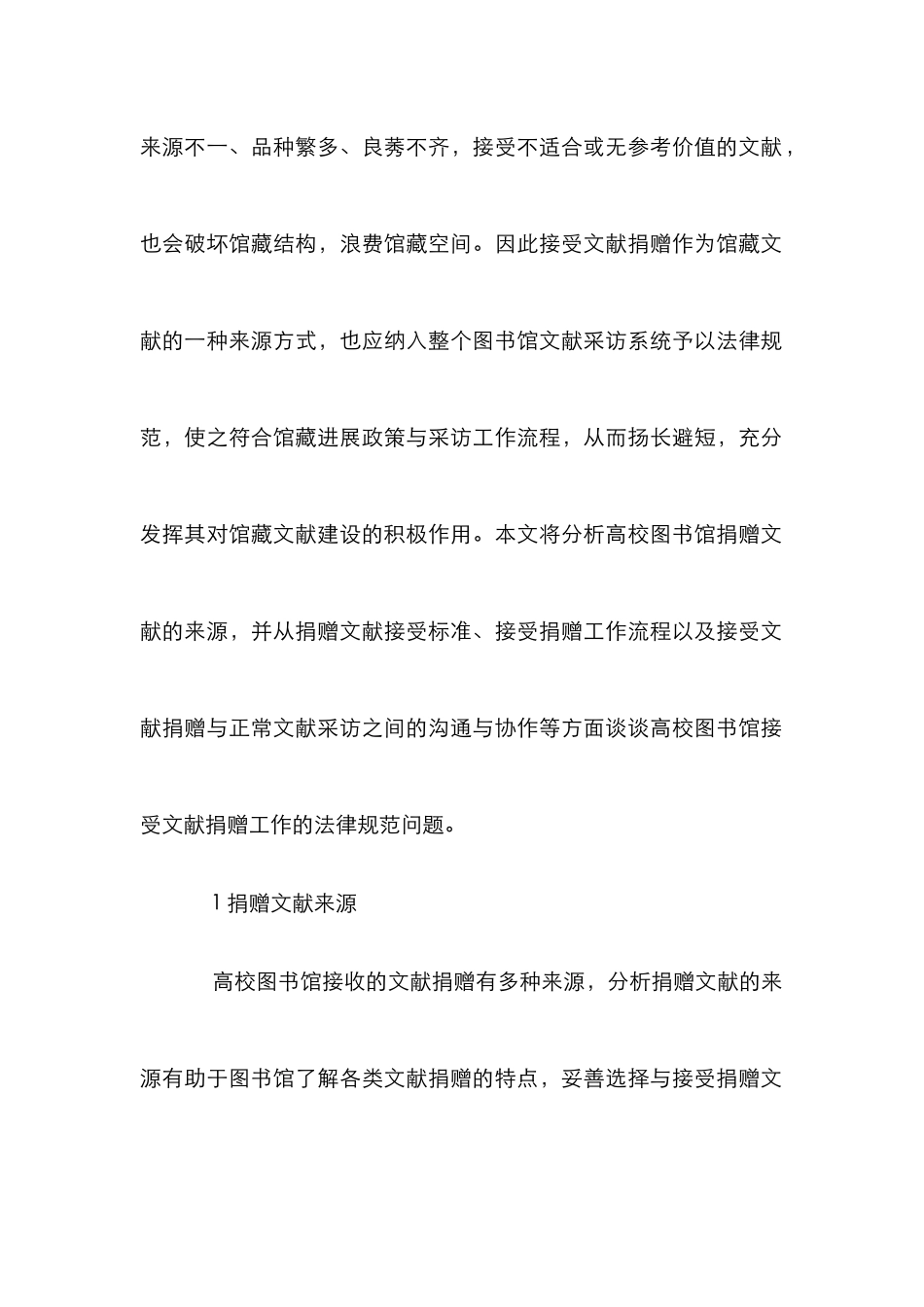 来源不一、品种繁多、良莠不齐，接受不适合或无参考价值的文献，也会破坏馆藏结构，浪费馆藏空间。因此接受文献捐赠作为馆藏文献的一种来源方式，也应纳入整个图书馆文献采访系统予以法律规范，使之符合馆藏进展政策与采访工作流程，从而扬长避短，充分发挥其对馆藏文献建设的积极作用。本文将分析高校图书馆捐赠文献的来源，并从捐赠文献接受标准、接受捐赠工作流程以及接受文献捐赠与正常文献采访之间的沟通与协作等方面谈谈高校图书馆接受文献捐赠工作的法律规范问题。

1 捐赠文献来源

高校图书馆接收的文献捐赠有多种来源，分析捐赠文献的来源有助于图书馆了解各类文献捐赠的特点，妥善选择与接受捐赠文